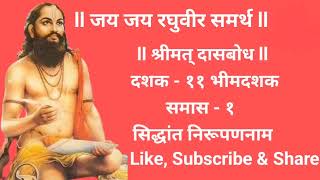 ॥ जय जय रघुवीर समर्थ ॥

॥ श्रीमत् दासबोध ॥

दशक - ११ भीमदशक

समास - १

सिद्धांत निरूपणनाम

Like, Subscribe & Share